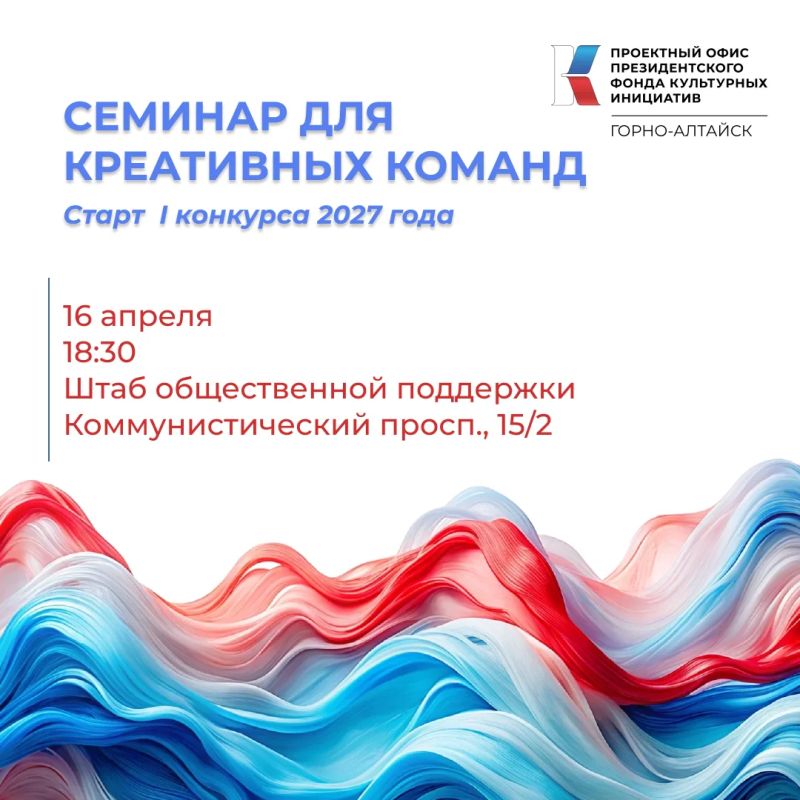 ПРОЕКТНЫЙ ОФИС
ПРЕЗИДЕНТСКОГО
ФОНДА КУЛЬТУРНЫХ
ИНИЦИАТИВ

ГОРНО-АЛТАЙСК

СЕМИНАР ДЛЯ
КРЕАТИВНЫХ КОМАНД

Старт I конкурса 2027 года

16 апреля
18:30
Штаб общественной поддержки
Коммунистический просп., 15/2